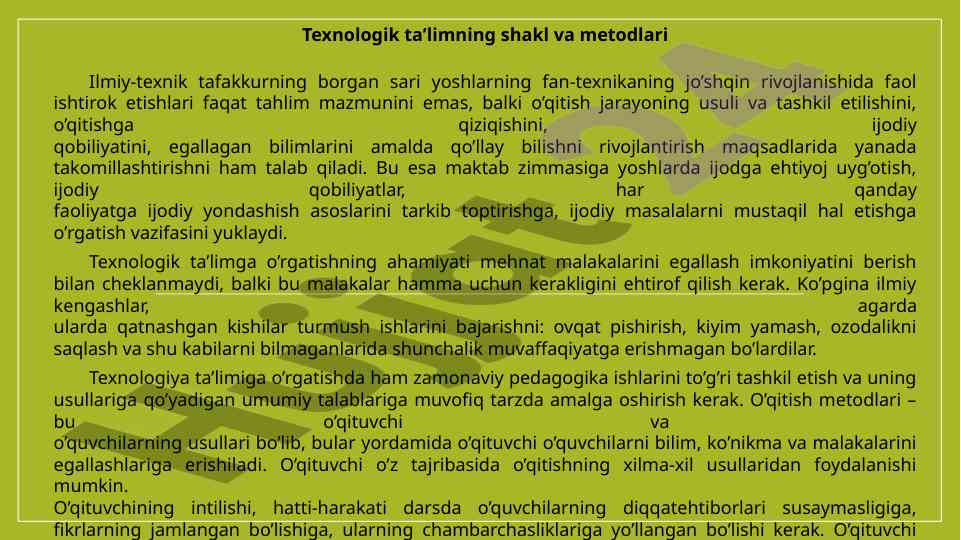 Texnologik ta’limning shakl va metodlari

Ilmiy-texnik tafakkurning borgan sari yoshlarning fan-texnikaning jo’shqin rivojlanishida faol ishtirok etishlari faqat tahlim mazmunini emas, balki o’qitish jarayoning usuli va tashkil etilishini, o’qitishga qiziqishini, ijodiy qobiliyatini, egallagan bilimlarini amalda qo’llay bilishni rivojlantirish maqsadlarida yanada takomillashtirishni ham talab qiladi. Bu esa maktab zimmasiga yoshlarda ijodga ehtiyoj uyg’otish, ijodiy qobiliyatlar, har qanday faoliyatga ijodiy yondashish asoslarini tarkib toptirishga, ijodiy masalalarni mustaqil hal etishga o’rgatish vazifasini yuklaydi.

Texnologik ta’limga o’rgatishning ahamiyati mehnat malakalarini egallash imkoniyatini berish bilan cheklanmaydi, balki bu malakalar hamma uchun kerakligini ehtirof qilish kerak. Ko’pgina ilmiy kengashlar, agarda ularda qatnashgan kishilar turmush ishlarini bajarishni: ovqat pishirish, kiyim yamash, ozodalikni saqlash va shu kabilarni bilmaganlarida shunchalik muvaffaqiyatga erishmagan bo’lardilar.

Texnologiya ta’limiga o’rgatishda ham zamonaviy pedagogika ishlarini to’g’ri tashkil etish va uning usullariga qo’yadigan umumiy talablariga muvofiq tarzda amalga oshirish kerak. O’qitish metodlari – bu o’qituvchi va o’quvchilarning usullari bo’lib, bular yordamida o’qituvchi o’quvchilarni bilim, ko’nikma va malakalarini egallashlariga erishiladi. O’qituvchi o’z tajribasida o’qitishning xilma-xil usullaridan foydalanishi mumkin.
O’qituvchining intilishi, hatti-harakati darsda o’quvchilarning diqqatehtiborlari susaymasligiga, fikrlarning jamlangan bo’lishiga, ularning chambarchasliklariga yo’llangan bo’lishi kerak. O’qituvchi